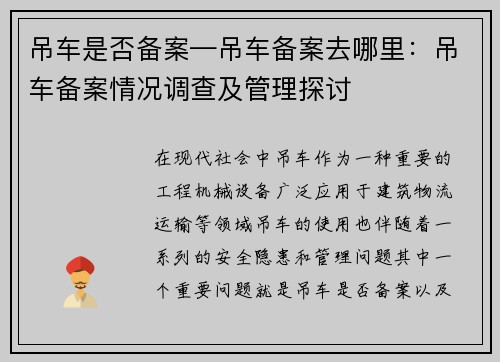 吊车是否备案—吊车备案去哪里：吊车备案情况调查及管理探讨

在现代社会中吊车作为一种重要的工程机械设备广泛应用于建筑物流运输等领域吊车的使用也伴随着一系列的安全隐患和管理问题其中一个重要问题就是吊车是否备案以及